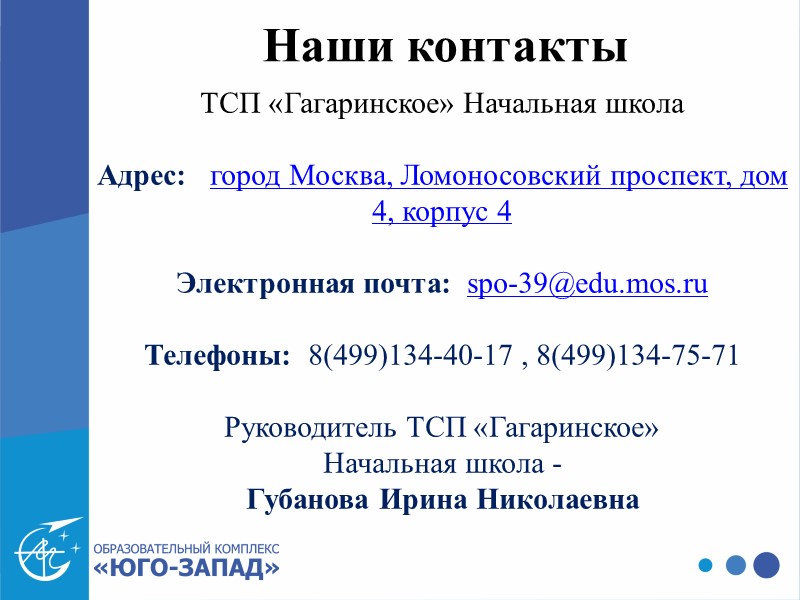 Наши контакты

ТСП «Гагаринское» Начальная школа

Адрес: город Москва, Ломоносовский проспект, дом 4, корпус 4

Электронная почта: spo-39@edu.mos.ru

Телефоны: 8(499)134-40-17 , 8(499)134-75-71

Руководитель ТСП «Гагаринское» Начальная школа - Губанова Ирина Николаевна

ОБРАЗОВАТЕЛЬНЫЙ КОМПЛЕКС «ЮГО-ЗАПАД»